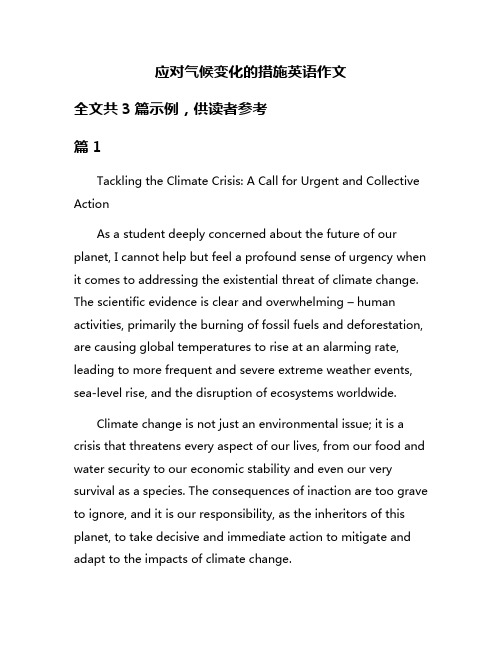 应对气候变化的措施英语作文

全文共 3 篇示例，供读者参考

篇 1

Tackling the Climate Crisis: A Call for Urgent and Collective Action

As a student deeply concerned about the future of our planet, I cannot help but feel a profound sense of urgency when it comes to addressing the existential threat of climate change. The scientific evidence is clear and overwhelming – human activities, primarily the burning of fossil fuels and deforestation, are causing global temperatures to rise at an alarming rate, leading to more frequent and severe extreme weather events, sea-level rise, and the disruption of ecosystems worldwide.

Climate change is not just an environmental issue; it is a crisis that threatens every aspect of our lives, from our food and water security to our economic stability and even our very survival as a species. The consequences of inaction are too grave to ignore, and it is our responsibility, as the inheritors of this planet, to take decisive and immediate action to mitigate and adapt to the impacts of climate change.